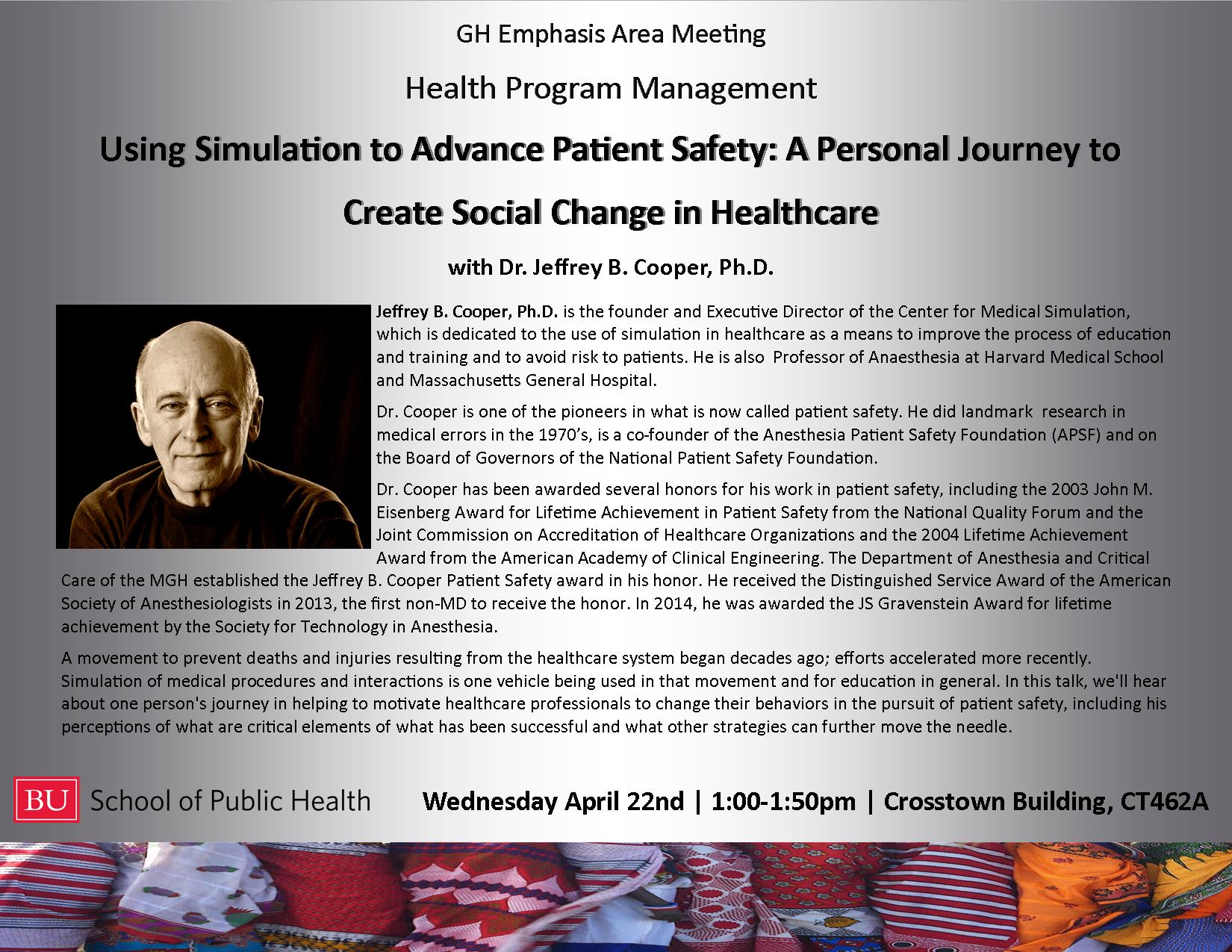 GH Emphasis Area Meeting

Health Program Management

Using Simulation to Advance Patient Safety: A Personal Journey to Create Social Change in Healthcare

with Dr. Jeffrey B. Cooper, Ph.D.

Jeffrey B. Cooper, Ph.D. is the founder and Executive Director of the Center for Medical Simulation, which is dedicated to the use of simulation in healthcare as a means to improve the process of education and training and to avoid risk to patients. He is also Professor of Anaesthesia at Harvard Medical School and Massachusetts General Hospital.

Dr. Cooper is one of the pioneers in what is now called patient safety. He did landmark research in medical errors in the 1970's, is a co-founder of the Anesthesia Patient Safety Foundation (APSF) and on the Board of Governors of the National Patient Safety Foundation.

Dr. Cooper has been awarded several honors for his work in patient safety, including the 2003 John M. Eisenberg Award for Lifetime Achievement in Patient Safety from the National Quality Forum and the Joint Commission on Accreditation of Healthcare Organizations and the 2004 Lifetime Achievement Award from the American Academy of Clinical Engineering. The Department of Anesthesia and Critical Care of the MGH established the Jeffrey B. Cooper Patient Safety award in his honor. He received the Distinguished Service Award of the American Society of Anesthesiologists in 2013, the first non-MD to receive the honor. In 2014, he was awarded the JS Gravenstein Award for lifetime achievement by the Society for Technology in Anesthesia.

A movement to prevent deaths and injuries resulting from the healthcare system began decades ago; efforts accelerated more recently. Simulation of medical procedures and interactions is one vehicle being used in that movement and for education in general. In this talk, we'll hear about one person's journey in helping to motivate healthcare professionals to change their behaviors in the pursuit of patient safety, including his perceptions of what are critical elements of what has been successful and what other strategies can further move the needle.

BU School of Public Health

Wednesday April 22nd | 1:00-1:50pm | Crosstown Building, CT462A